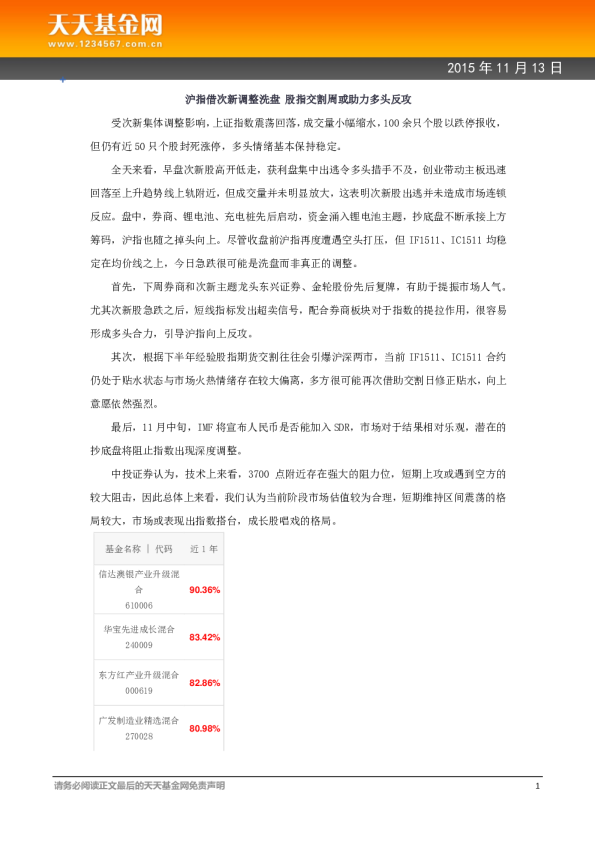 天天基金网
www.1234567.com.cn

2015 年 11 月 13 日

沪指借次新调整洗盘 股指交割周或助力多头反攻

受次新集体调整影响，上证指数震荡回落，成交量小幅缩水，100 余只个股以跌停报收，但仍有近 50 只个股封死涨停，多头情绪基本保持稳定。

全天来看，早盘次新股高开低走，获利盘集中出逃令多头措手不及，创业带动主板迅速回落至上升趋势线上轨附近，但成交量并未明显放大，这表明次新股出逃并未造成市场连锁反应。盘中，券商、锂电池、充电桩先后启动，资金涌入锂电池主题，抄底盘不断承接上方筹码，沪指也随之掉头向上。尽管收盘前沪指再度遭遇空头打压，但 IF1511、IC1511 均稳定在均价线之上，今日急跌很可能是洗盘而非真正的调整。

首先，下周券商和次新主题龙头东兴证券、金轮股份先后复牌，有助于提振市场人气。尤其次新股急跌之后，短线指标发出超卖信号，配合券商板块对于指数的提拉作用，很容易形成多头合力，引导沪指向上反攻。

其次，根据下半年经验股指期货交割往往会引爆沪深两市，当前 IF1511、IC1511 合约仍处于贴水状态与市场火热情绪存在较大偏离，多方很可能再次借助交割日修正贴水，向上意愿依然强烈。

最后，11 月中旬，IMF 将宣布人民币是否能加入 SDR，市场对于结果相对乐观，潜在的抄底盘将阻止指数出现深度调整。

中投证券认为，技术上来看，3700 点附近存在强大的阻力位，短期上攻或遇到空方的较大阻击，因此总体上来看，我们认为当前阶段市场估值较为合理，短期维持区间震荡的格局较大，市场或表现出指数搭台，成长股唱戏的格局。

| 基金名称 \| 代码 | 近 1 年 |
|---|---|
| 信达澳银产业升级混合 610006 | 90.36% |
| 华宝先进成长混合 240009 | 83.42% |
| 东方红产业升级混合 000619 | 82.86% |
| 广发制造业精选混合 270028 | 80.98% |

请务必阅读正文最后的天天基金网免责声明 1